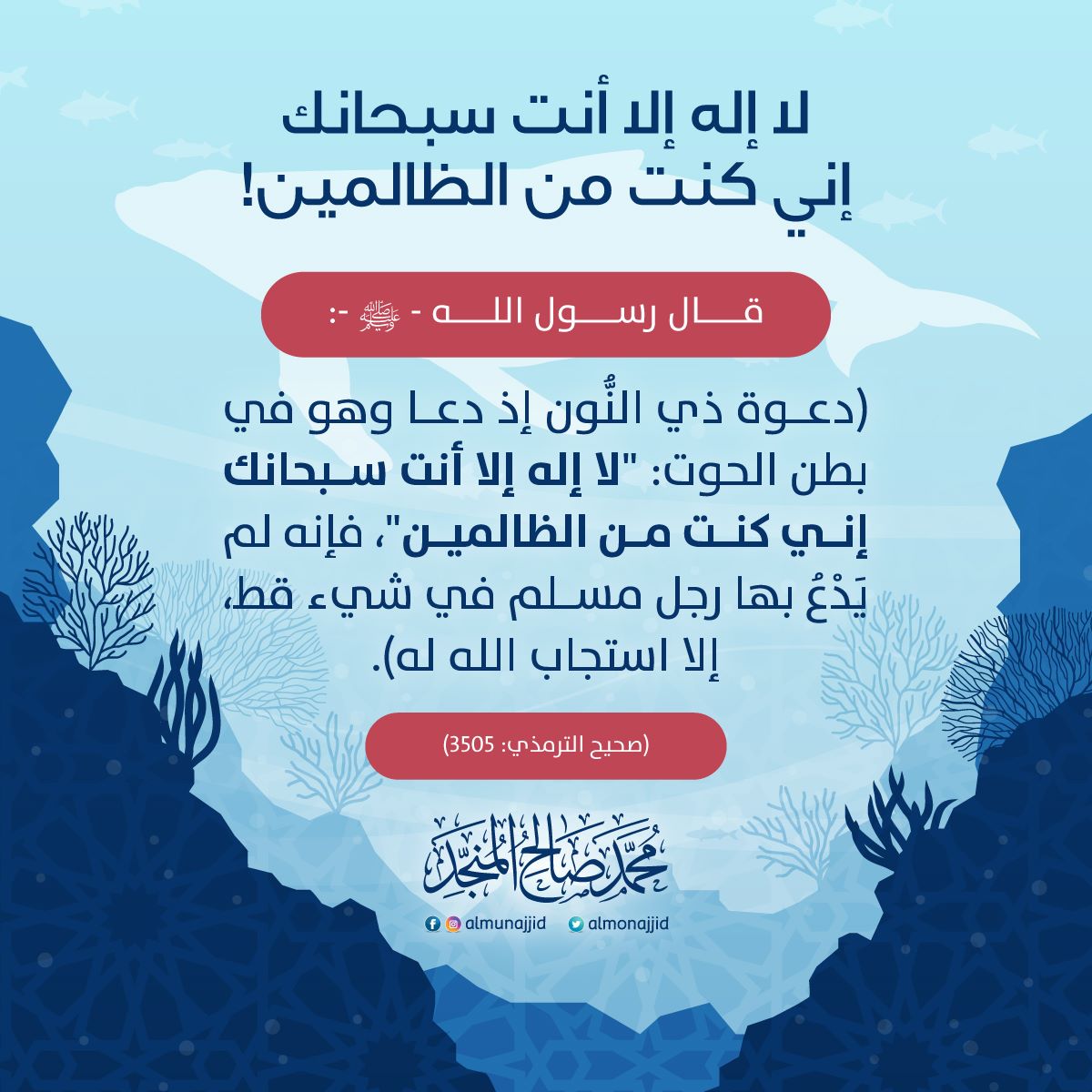 لا إله إلا أنت سبحانك
إني كنت من الظالمين!

قال رسول الله - ﷺ -:

(دعوة ذي النُّون إذ دعا وهو في بطن الحوت: "لا إله إلا أنت سبحانك إني كنت من الظالمين"، فإنه لم يَدْعُ بها رجل مسلم في شيء قط، إلا استجاب الله له).

(صحيح الترمذي: 3505)

محمد صالح المنجد

almunajjid almonajjid